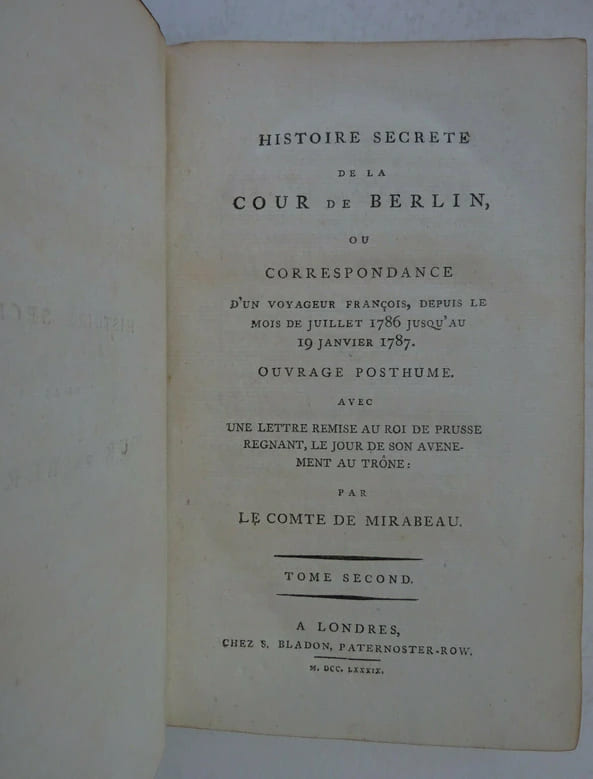 HISTOIRE SECRETE

DE LA

COUR DE BERLIN,

OU

CORRESPONDANCE

D'UN VOYAGEUR FRANÇOIS, DEPUIS LE MOIS DE JUILLET 1786 JUSQU'AU 19 JANVIER 1787.

OUVRAGE POSTHUME.

AVEC

UNE LETTRE REMISE AU ROI DE PRUSSE REGNANT, LE JOUR DE SON AVENEMENT AU TRÔNE:

PAR

LE COMTE DE MIRABEAU.

TOME SECOND.

A LONDRES,

CHEZ S. BLADON, PATERNOSTER-ROW.

M. DCC. LXXXIX.